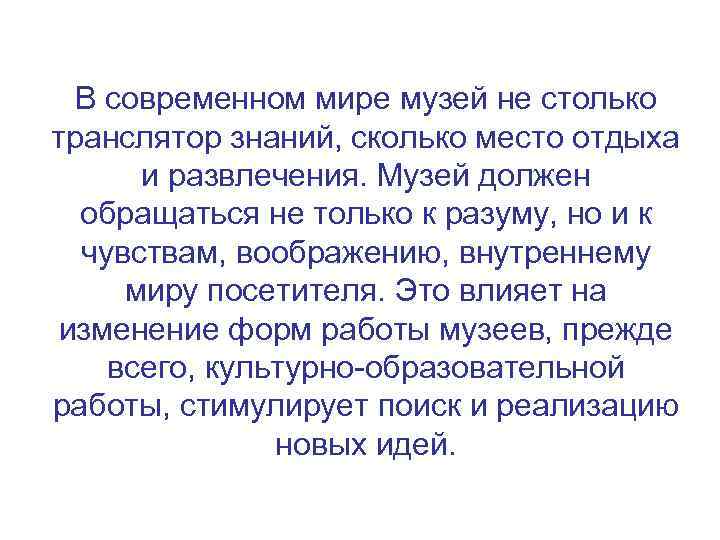 В современном мире музей не столько транслятор знаний, сколько место отдыха и развлечения. Музей должен обращаться не только к разуму, но и к чувствам, воображению, внутреннему миру посетителя. Это влияет на изменение форм работы музеев, прежде всего, культурно-образовательной работы, стимулирует поиск и реализацию новых идей.